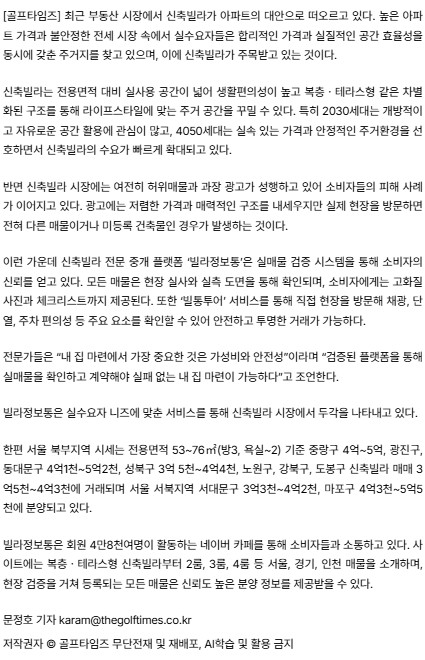 [골프타임즈] 최근 부동산 시장에서 신축빌라가 아파트의 대안으로 떠오르고 있다. 높은 아파트 가격과 불안정한 전세 시장 속에서 실수요자들은 합리적인 가격과 실질적인 공간 효율성을 동시에 갖춘 주거지를 찾고 있으며, 이에 신축빌라가 주목받고 있는 것이다.

신축빌라는 전용면적 대비 실사용 공간이 넓어 생활편의성이 높고 복층 · 테라스형 같은 차별화된 구조를 통해 라이프스타일에 맞는 주거 공간을 꾸밀 수 있다. 특히 2030세대는 개방적이고 자유로운 공간 활용에 관심이 많고, 4050세대는 실속 있는 가격과 안정적인 주거환경을 선호하면서 신축빌라의 수요가 빠르게 확대되고 있다.

반면 신축빌라 시장에는 여전히 허위매물과 과장 광고가 성행하고 있어 소비자들의 피해 사례가 이어지고 있다. 광고에는 저렴한 가격과 매력적인 구조를 내세우지만 실제 현장을 방문하면 전혀 다른 매물이거나 미등록 건축물인 경우가 발생하는 것이다.

이런 가운데 신축빌라 전문 중개 플랫폼 '빌라정보통'은 실매물 검증 시스템을 통해 소비자의 신뢰를 얻고 있다. 모든 매물은 현장 실사와 실측 도면을 통해 확인되며, 소비자에게는 고화질 사진과 체크리스트까지 제공된다. 또한 '빌통투어' 서비스를 통해 직접 현장을 방문해 채광, 단열, 주차 편의성 등 주요 요소를 확인할 수 있어 안전하고 투명한 거래가 가능하다.

전문가들은 "내 집 마련에서 가장 중요한 것은 가성비와 안전성"이라며 "검증된 플랫폼을 통해 실매물을 확인하고 계약해야 실패 없는 내 집 마련이 가능하다"고 조언한다.

빌라정보통은 실수요자 니즈에 맞춘 서비스를 통해 신축빌라 시장에서 두각을 나타내고 있다.

한편 서울 북부지역 시세는 전용면적 53~76㎡(방3, 욕실~2) 기준 중랑구 4억~5억, 광진구, 동대문구 4억1천~5억2천, 성북구 3억 5천~4억4천, 노원구, 강북구, 도봉구 신축빌라 매매 3억5천~4억3천에 거래되며 서울 서북지역 서대문구 3억3천~4억2천, 마포구 4억3천~5억5천에 분양되고 있다.

빌라정보통은 회원 4만8천여명이 활동하는 네이버 카페를 통해 소비자들과 소통하고 있다. 사이트에는 복층 · 테라스형 신축빌라부터 2룸, 3룸, 4룸 등 서울, 경기, 인천 매물을 소개하며, 현장 검증을 거쳐 등록되는 모든 매물은 신뢰도 높은 분양 정보를 제공받을 수 있다.

문정호 기자 karam@thegolftimes.co.kr

저작권자 © 골프타임즈 무단전재 및 재배포, AI학습 및 활용 금지